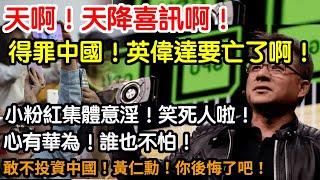 天啊！天降喜訊啊！

得罪中國！英偉達要亡了啊！

小粉紅集體意淫！笑死人啦！

心有華為！誰也不怕！

敢不投資中國！黃仁勳！你後悔了吧！